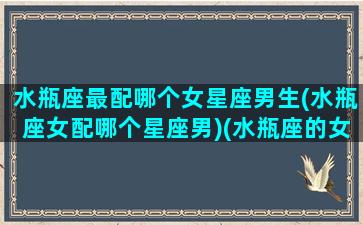 水瓶座最配哪个女星座男生(水瓶座女配哪个星座男)(水瓶座的女